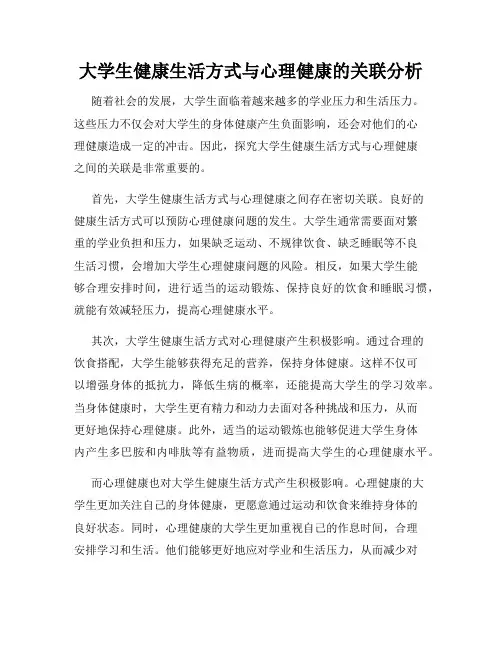 大学生健康生活方式与心理健康的关联分析

随着社会的发展，大学生面临着越来越多的学业压力和生活压力。这些压力不仅会对大学生的身体健康产生负面影响，还会对他们的心理健康造成一定的冲击。因此，探究大学生健康生活方式与心理健康之间的关联是非常重要的。

首先，大学生健康生活方式与心理健康之间存在密切关联。良好的健康生活方式可以预防心理健康问题的发生。大学生通常需要面对繁重的学业负担和压力，如果缺乏运动、不规律饮食、缺乏睡眠等不良生活习惯，会增加大学生心理健康问题的风险。相反，如果大学生能够合理安排时间，进行适当的运动锻炼、保持良好的饮食和睡眠习惯，就能有效减轻压力，提高心理健康水平。

其次，大学生健康生活方式对心理健康产生积极影响。通过合理的饮食搭配，大学生能够获得充足的营养，保持身体健康。这样不仅可以增强身体的抵抗力，降低生病的概率，还能提高大学生的学习效率。当身体健康时，大学生更有精力和动力去面对各种挑战和压力，从而更好地保持心理健康。此外，适当的运动锻炼也能够促进大学生身体内产生多巴胺和内啡肽等有益物质，进而提高大学生的心理健康水平。

而心理健康也对大学生健康生活方式产生积极影响。心理健康的大学生更加关注自己的身体健康，更愿意通过运动和饮食来维持身体的良好状态。同时，心理健康的大学生更加重视自己的作息时间，合理安排学习和生活。他们能够更好地应对学业和生活压力，从而减少对